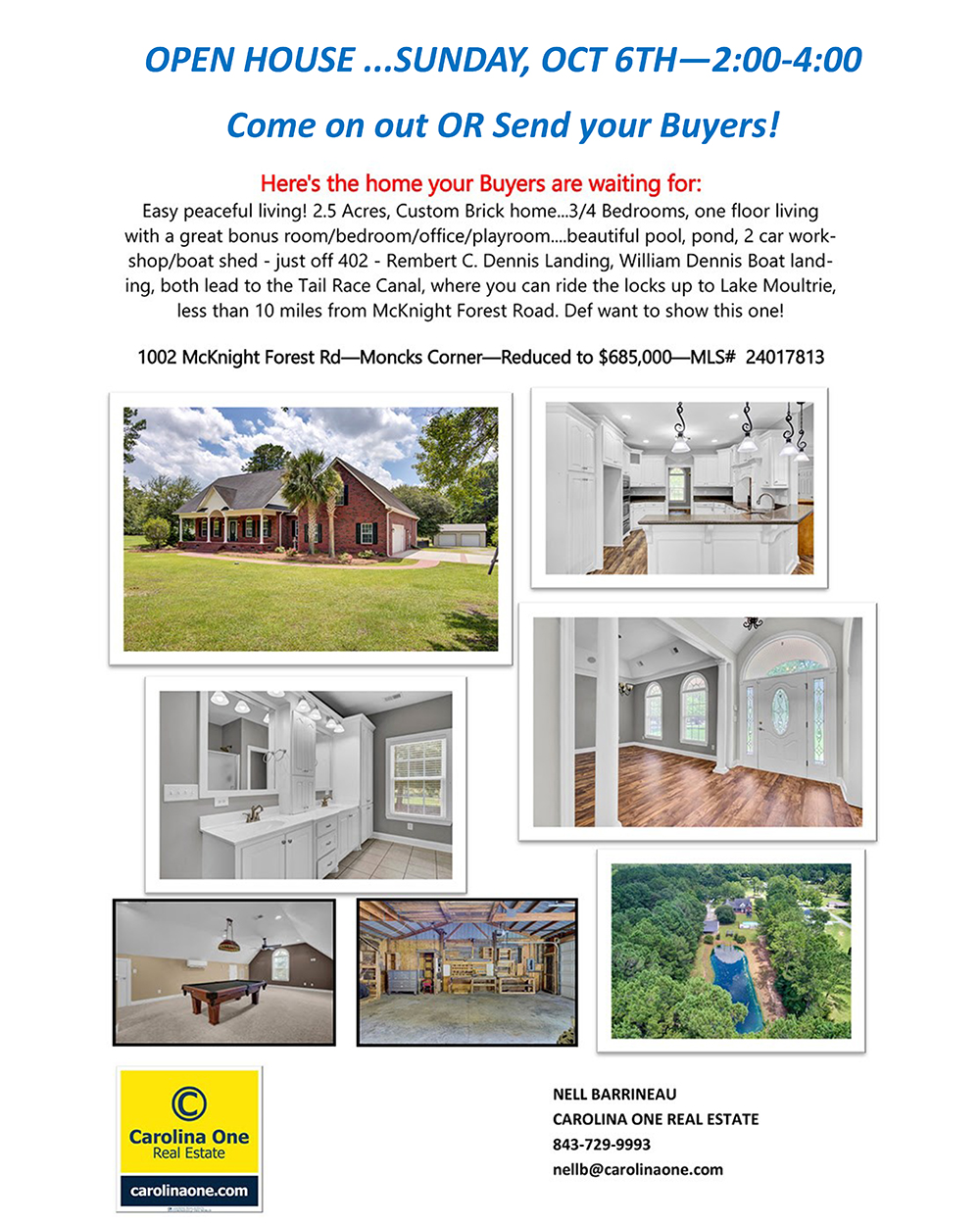 OPEN HOUSE ...SUNDAY, OCT 6TH—2:00-4:00

Come on out OR Send your Buyers!

Here's the home your Buyers are waiting for:

Easy peaceful living! 2.5 Acres, Custom Brick home...3/4 Bedrooms, one floor living with a great bonus room/bedroom/office/playroom....beautiful pool, pond, 2 car workshop/boat shed - just off 402 - Rembert C. Dennis Landing, William Dennis Boat landing, both lead to the Tail Race Canal, where you can ride the locks up to Lake Moultrie, less than 10 miles from McKnight Forest Road. Def want to show this one!

1002 McKnight Forest Rd—Moncks Corner—Reduced to $685,000—MLS# 24017813

Carolina One Real Estate
carolinaone.com

NELL BARRINEAU
CAROLINA ONE REAL ESTATE
843-729-9993
nellb@carolinaone.com